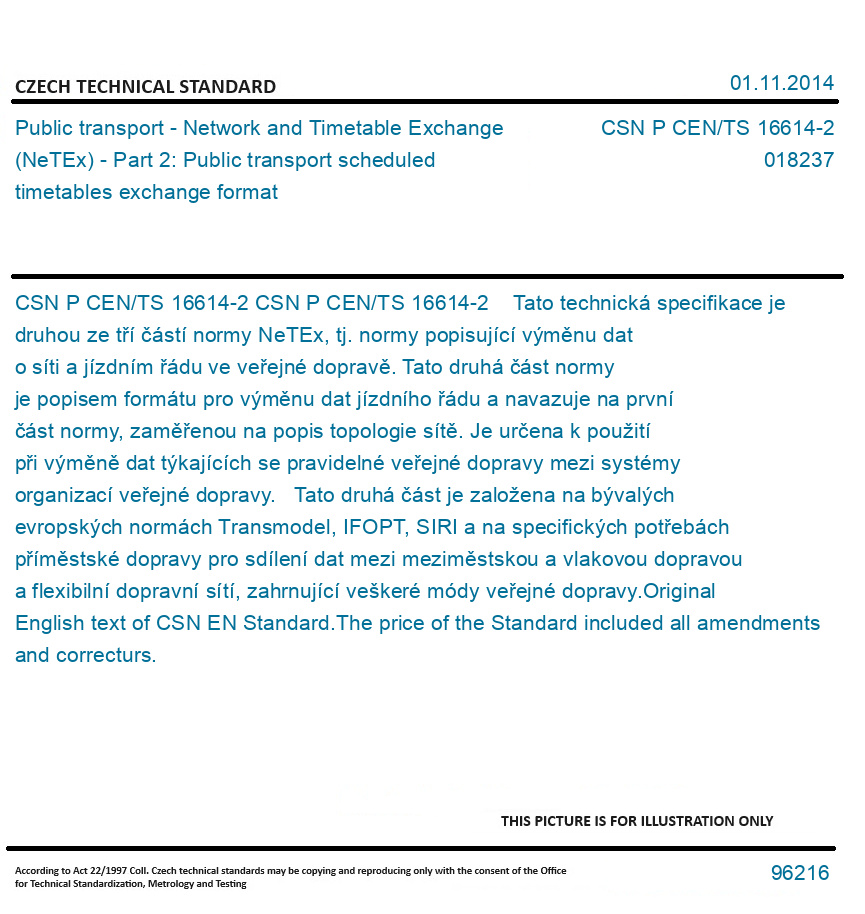 CZECH TECHNICAL STANDARD

01.11.2014

Public transport - Network and Timetable Exchange (NeTEx) - Part 2: Public transport scheduled timetables exchange format

CSN P CEN/TS 16614-2
018237

CSN P CEN/TS 16614-2 CSN P CEN/TS 16614-2 Tato technická specifikace je druhou ze tří částí normy NeTEx, tj. normy popisující výměnu dat o síti a jízdním řádu ve veřejné dopravě. Tato druhá část normy je popisem formátu pro výměnu dat jízdního řádu a navazuje na první část normy, zaměřenou na popis topologie sítě. Je určena k použití při výměně dat týkajících se pravidelné veřejné dopravy mezi systémy organizací veřejné dopravy. Tato druhá část je založena na bývalých evropských normách Transmodel, IFOPT, SIRI a na specifických potřebách příměstské dopravy pro sdílení dat mezi meziměstskou a vlakovou dopravou a flexibilní dopravní sítí, zahrnující veškeré módy veřejné dopravy.Original English text of CSN EN Standard.The price of the Standard included all amendments and correcturs.

THIS PICTURE IS FOR ILLUSTRATION ONLY

According to Act 22/1997 Coll. Czech technical standards may be copying and reproducing only with the consent of the Office for Technical Standardization, Metrology and Testing

96216